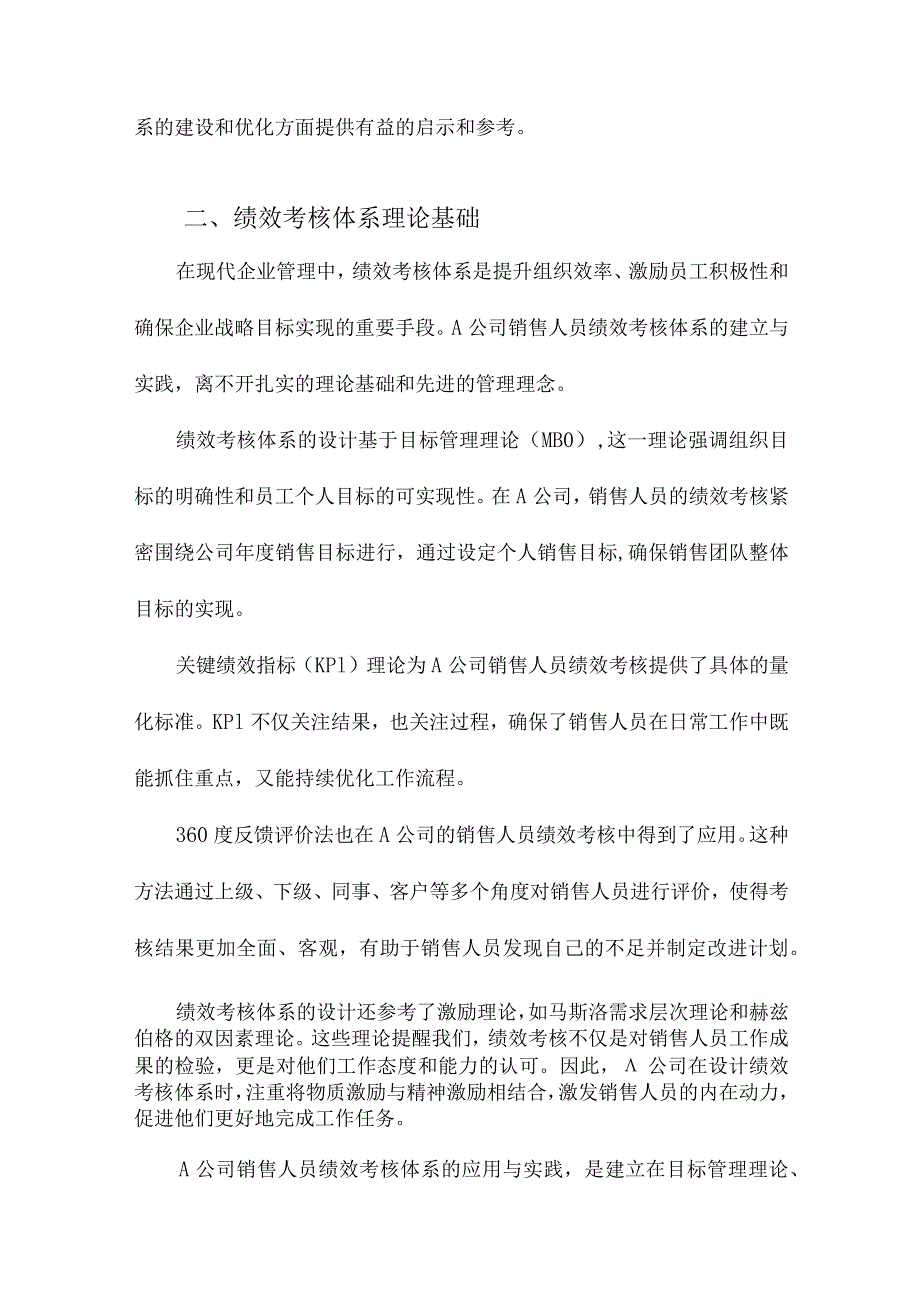 系的建设和优化方面提供有益的启示和参考。

二、绩效考核体系理论基础

在现代企业管理中，绩效考核体系是提升组织效率、激励员工积极性和确保企业战略目标实现的重要手段。A公司销售人员绩效考核体系的建立与实践，离不开扎实的理论基础和先进的管理理念。

绩效考核体系的设计基于目标管理理论（MBO）,这一理论强调组织目标的明确性和员工个人目标的可实现性。在A公司，销售人员的绩效考核紧密围绕公司年度销售目标进行，通过设定个人销售目标,确保销售团队整体目标的实现。

关键绩效指标（KPl）理论为A公司销售人员绩效考核提供了具体的量化标准。KPl不仅关注结果，也关注过程，确保了销售人员在日常工作中既能抓住重点，又能持续优化工作流程。

360度反馈评价法也在A公司的销售人员绩效考核中得到了应用。这种方法通过上级、下级、同事、客户等多个角度对销售人员进行评价，使得考核结果更加全面、客观，有助于销售人员发现自己的不足并制定改进计划。

绩效考核体系的设计还参考了激励理论，如马斯洛需求层次理论和赫兹伯格的双因素理论。这些理论提醒我们，绩效考核不仅是对销售人员工作成果的检验，更是对他们工作态度和能力的认可。因此，A公司在设计绩效考核体系时，注重将物质激励与精神激励相结合，激发销售人员的内在动力，促进他们更好地完成工作任务。

A公司销售人员绩效考核体系的应用与实践，是建立在目标管理理论、